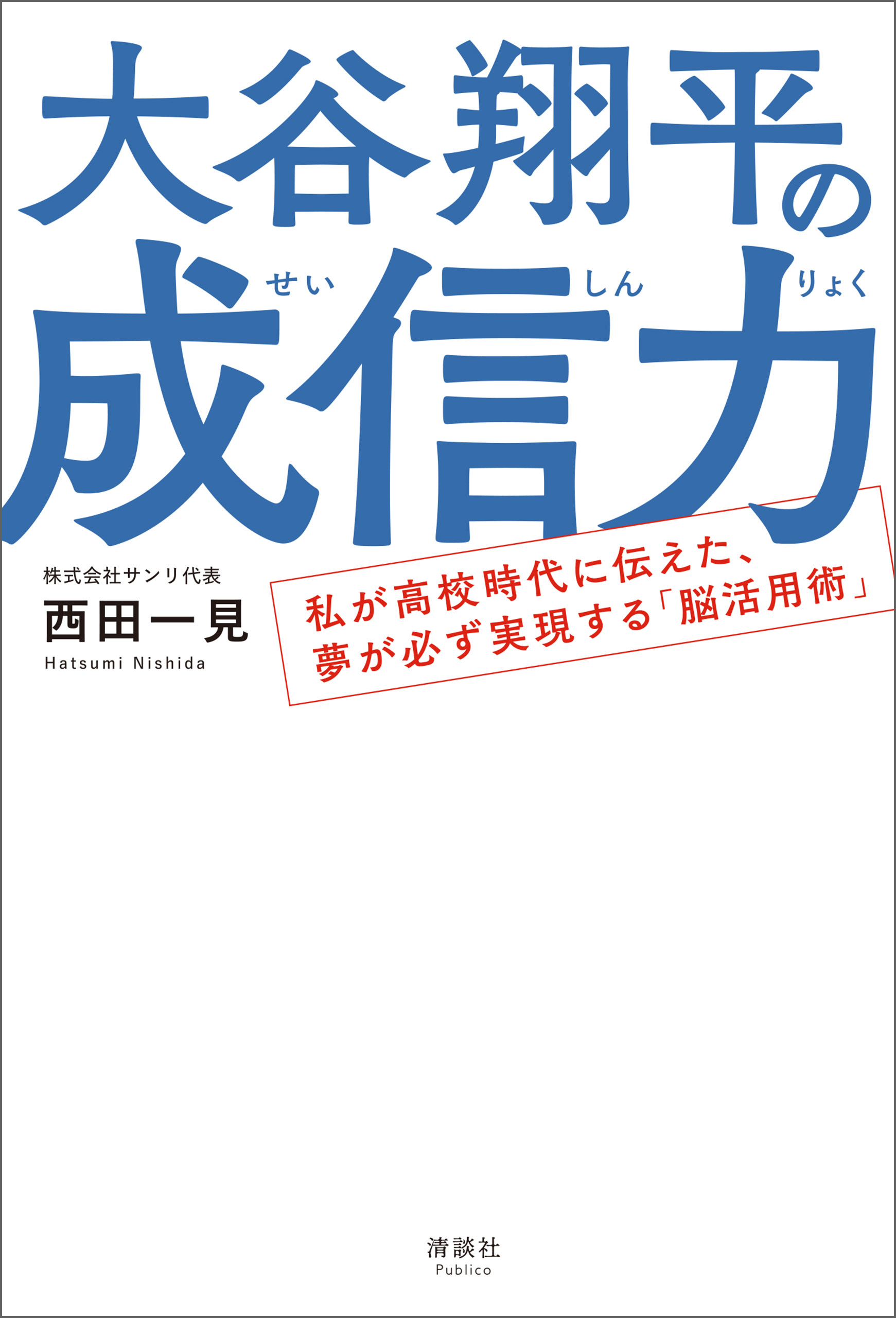 大谷翔平の
せい しん りょく
成信力

株式会社サンリ代表
西田一見
Hatsumi Nishida

私が高校時代に伝えた、
夢が必ず実現する「脳活用術」

清談社
Publico